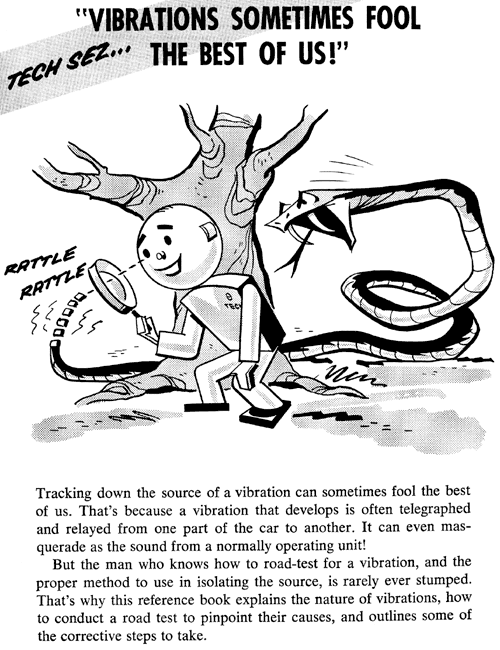 TECH SEZ... "VIBRATIONS SOMETIMES FOOL THE BEST OF US!"

RATTLE
RATTLE

TECH

Tracking down the source of a vibration can sometimes fool the best of us. That's because a vibration that develops is often telegraphed and relayed from one part of the car to another. It can even masquerade as the sound from a normally operating unit!

But the man who knows how to road-test for a vibration, and the proper method to use in isolating the source, is rarely ever stumped. That's why this reference book explains the nature of vibrations, how to conduct a road test to pinpoint their causes, and outlines some of the corrective steps to take.